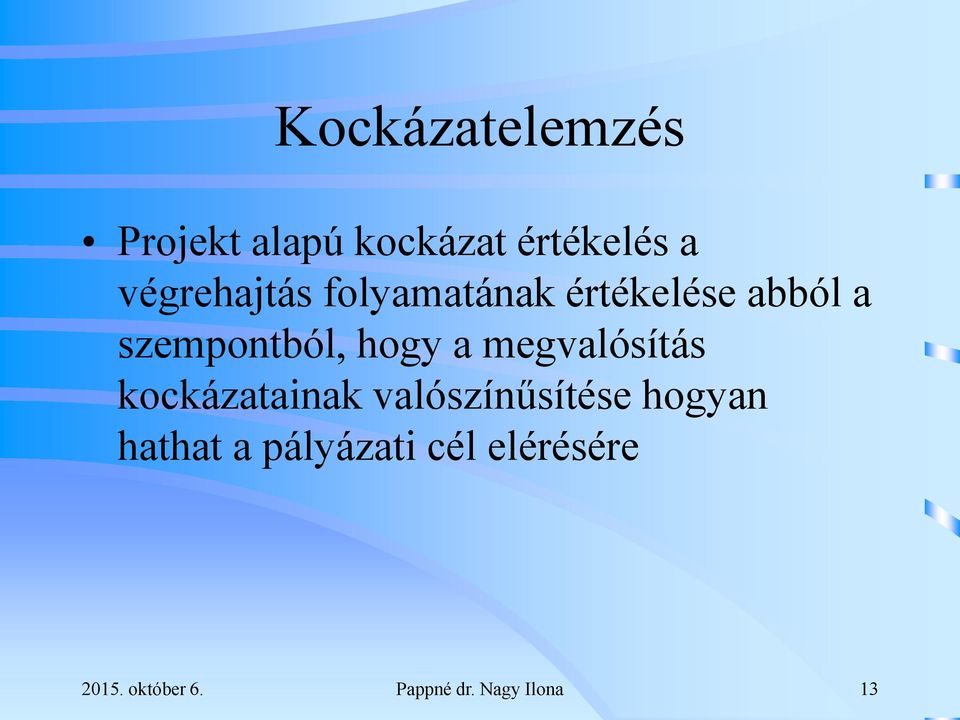 Kockázatelemzés

• Projekt alapú kockázat értékelés a végrehajtás folyamatának értékelése abból a szempontból, hogy a megvalósítás kockázatainak valószínűsítése hogyan hathat a pályázati cél elérésére

2015. október 6.

Pappné dr. Nagy Ilona

13